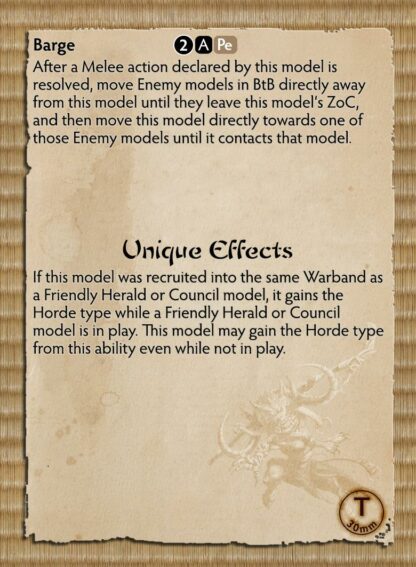 Barge 2 A Pe

After a Melee action declared by this model is resolved, move Enemy models in BtB directly away from this model until they leave this model's ZoC, and then move this model directly towards one of those Enemy models until it contacts that model.

Unique Effects

If this model was recruited into the same Warband as a Friendly Herald or Council model, it gains the Horde type while a Friendly Herald or Council model is in play. This model may gain the Horde type from this ability even while not in play.

T
30mm